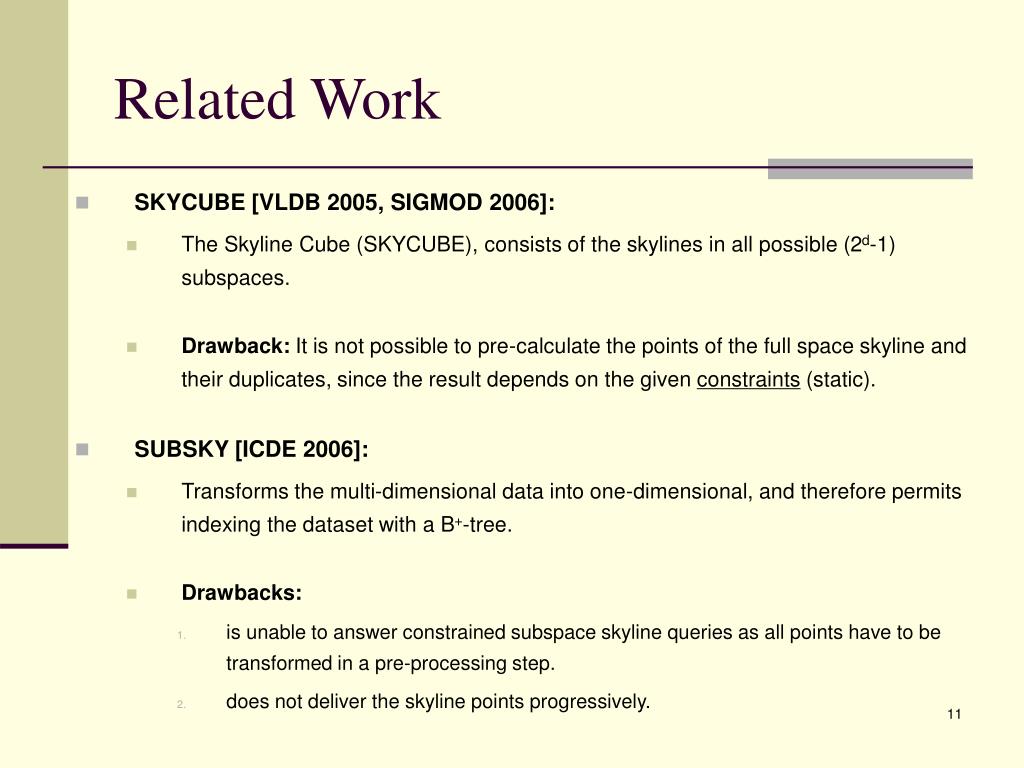 Related Work

SKYCUBE [VLDB 2005, SIGMOD 2006]:

The Skyline Cube (SKYCUBE), consists of the skylines in all possible ($2^d$-1) subspaces.

Drawback: It is not possible to pre-calculate the points of the full space skyline and their duplicates, since the result depends on the given constraints (static).

SUBSKY [ICDE 2006]:

Transforms the multi-dimensional data into one-dimensional, and therefore permits indexing the dataset with a $B^+$-tree.

Drawbacks:

1. is unable to answer constrained subspace skyline queries as all points have to be transformed in a pre-processing step.
2. does not deliver the skyline points progressively.

11